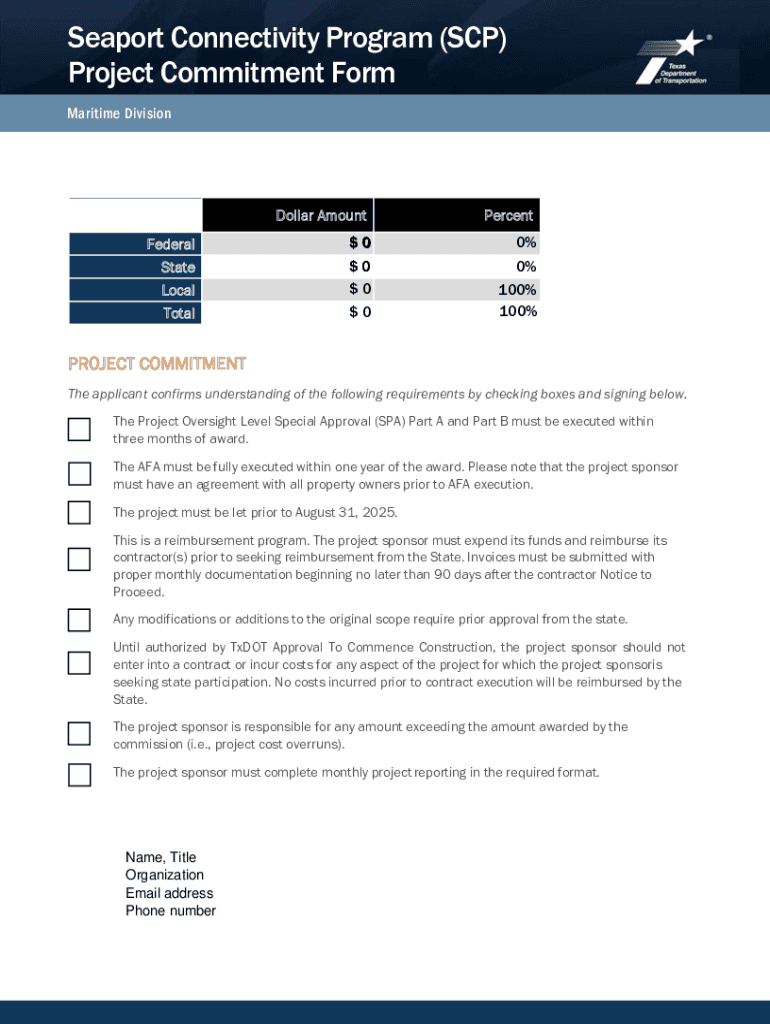 Seaport Connectivity Program (SCP)
Project Commitment Form

Texas Department of Transportation

Maritime Division

| | Dollar Amount | Percent |
|---|---|---|
| Federal | $ 0 | 0% |
| State | $ 0 | 0% |
| Local | $ 0 | 100% |
| Total | $ 0 | 100% |

PROJECT COMMITMENT

The applicant confirms understanding of the following requirements by checking boxes and signing below.

The Project Oversight Level Special Approval (SPA) Part A and Part B must be executed within three months of award.

The AFA must be fully executed within one year of the award. Please note that the project sponsor must have an agreement with all property owners prior to AFA execution.

The project must be let prior to August 31, 2025.

This is a reimbursement program. The project sponsor must expend its funds and reimburse its contractor(s) prior to seeking reimbursement from the State. Invoices must be submitted with proper monthly documentation beginning no later than 90 days after the contractor Notice to Proceed.

Any modifications or additions to the original scope require prior approval from the state.

Until authorized by TxDOT Approval To Commence Construction, the project sponsor should not enter into a contract or incur costs for any aspect of the project for which the project sponsoris seeking state participation. No costs incurred prior to contract execution will be reimbursed by the State.

The project sponsor is responsible for any amount exceeding the amount awarded by the commission (i.e., project cost overruns).

The project sponsor must complete monthly project reporting in the required format.

Name, Title
Organization
Email address
Phone number